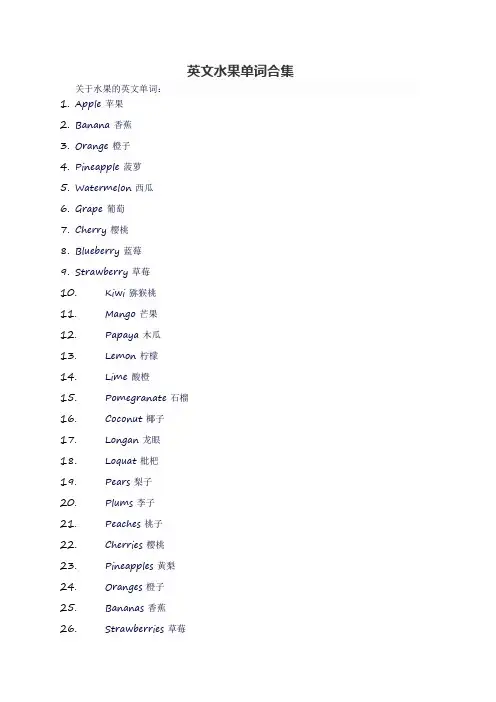 英文水果单词合集

关于水果的英文单词：

1. Apple 苹果
2. Banana 香蕉
3. Orange 橙子
4. Pineapple 菠萝
5. Watermelon 西瓜
6. Grape 葡萄
7. Cherry 樱桃
8. Blueberry 蓝莓
9. Strawberry 草莓
10. Kiwi 猕猴桃
11. Mango 芒果
12. Papaya 木瓜
13. Lemon 柠檬
14. Lime 酸橙
15. Pomegranate 石榴
16. Coconut 椰子
17. Longan 龙眼
18. Loquat 枇杷
19. Pears 梨子
20. Plums 李子
21. Peaches 桃子
22. Cherries 樱桃
23. Pineapples 黄梨
24. Oranges 橙子
25. Bananas 香蕉
26. Strawberries 草莓